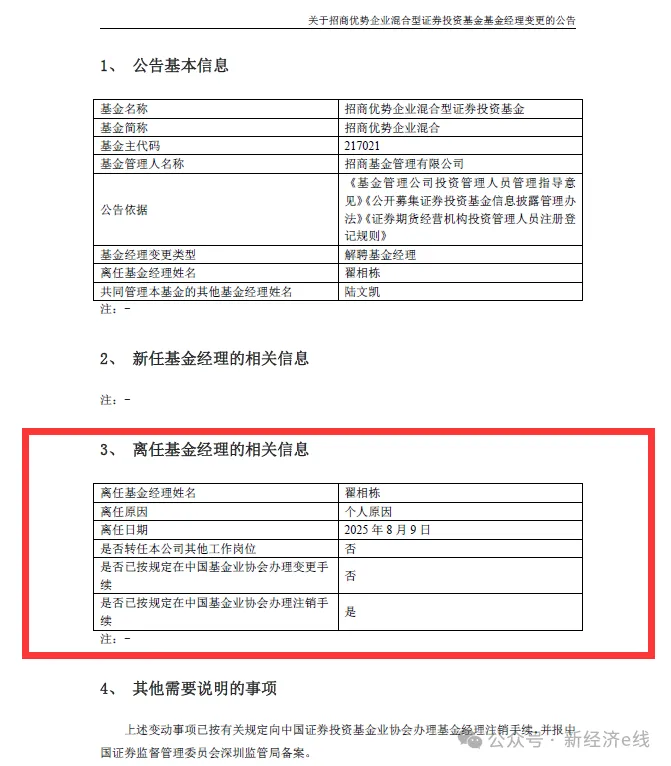 关于招商优势企业混合型证券投资基金基金经理变更的公告

1、 公告基本信息

| 基金名称 | 招商优势企业混合型证券投资基金 |
|---|---|
| 基金简称 | 招商优势企业混合 |
| 基金主代码 | 217021 |
| 基金管理人名称 | 招商基金管理有限公司 |
| 公告依据 | 《基金管理公司投资管理人员管理指导意见》《公开募集证券投资基金信息披露管理办法》《证券期货经营机构投资管理人员注册登记规则》 |
| 基金经理变更类型 | 解聘基金经理 |
| 离任基金经理姓名 | 翟相栋 |
| 共同管理本基金的其他基金经理姓名 | 陆文凯 |

注：-

2、 新任基金经理的相关信息

注：-

3、 离任基金经理的相关信息

| 离任基金经理姓名 | 翟相栋 |
|---|---|
| 离任原因 | 个人原因 |
| 离任日期 | 2025 年 8 月 9 日 |
| 是否转任本公司其他工作岗位 | 否 |
| 是否已按规定在中国基金业协会办理变更手续 | 否 |
| 是否已按规定在中国基金业协会办理注销手续 | 是 |

注：-

4、 其他需要说明的事项

上述变动事项已按有关规定向中国证券投资基金业协会办理基金经理注销手续，并报中国证券监督管理委员会深圳监管局备案。

公众号 · 新经济e线